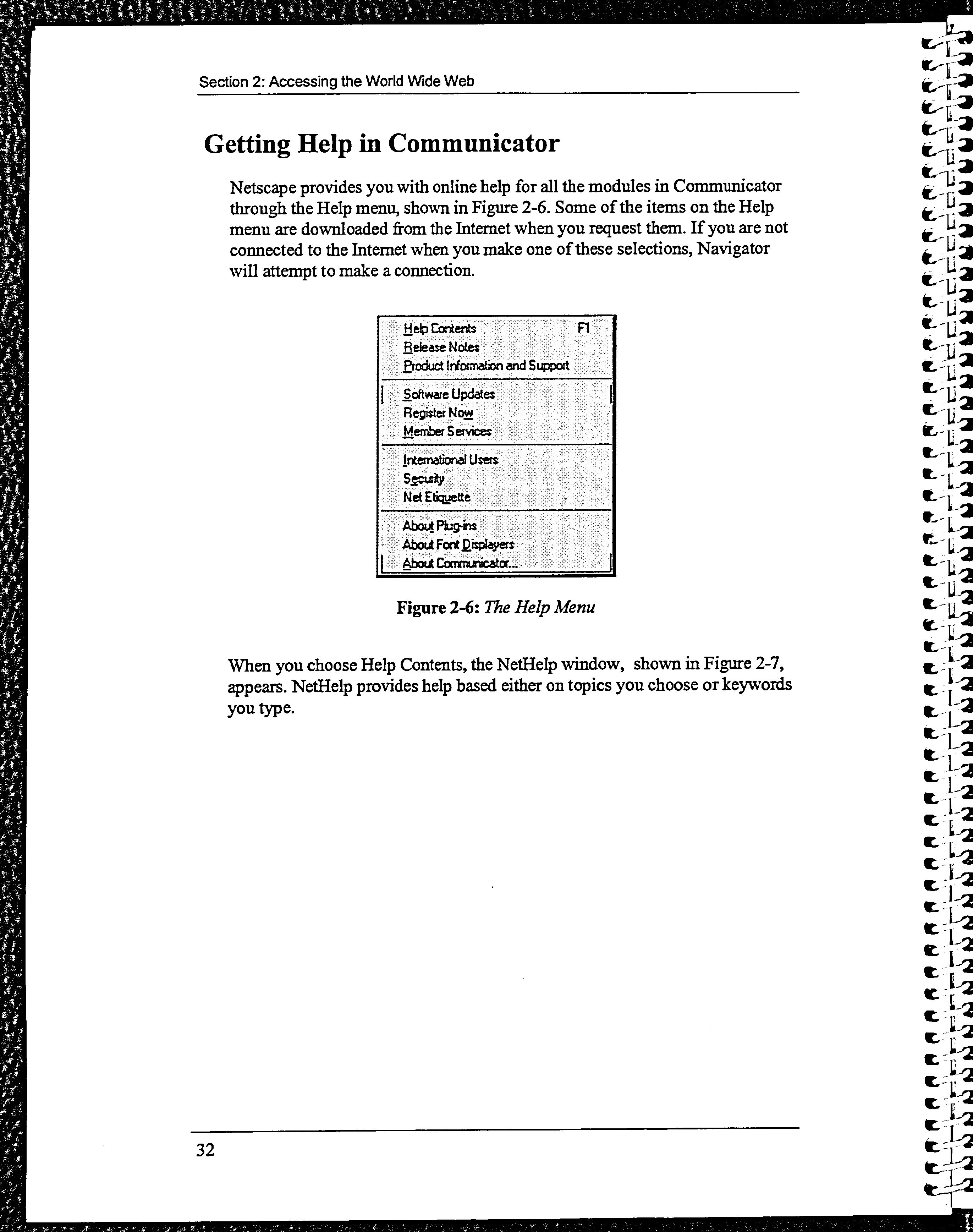 Section 2: Accessing the World Wide Web

Getting Help in Communicator

Netscape provides you with online help for all the modules in Communicator through the Help menu, shown in Figure 2-6. Some of the items on the Help menu are downloaded from the Internet when you request them. If you are not connected to the Internet when you make one of these selections, Navigator will attempt to make a connection.

Help Contents F1
Release Notes
Product Information and Support
Software Updates
Register Now
Member Services
International Users
Security
Net Etiquette
About Plug-ins
About Font Displayers
About Communicator...

Figure 2-6: The Help Menu

When you choose Help Contents, the NetHelp window, shown in Figure 2-7, appears. NetHelp provides help based either on topics you choose or keywords you type.

32